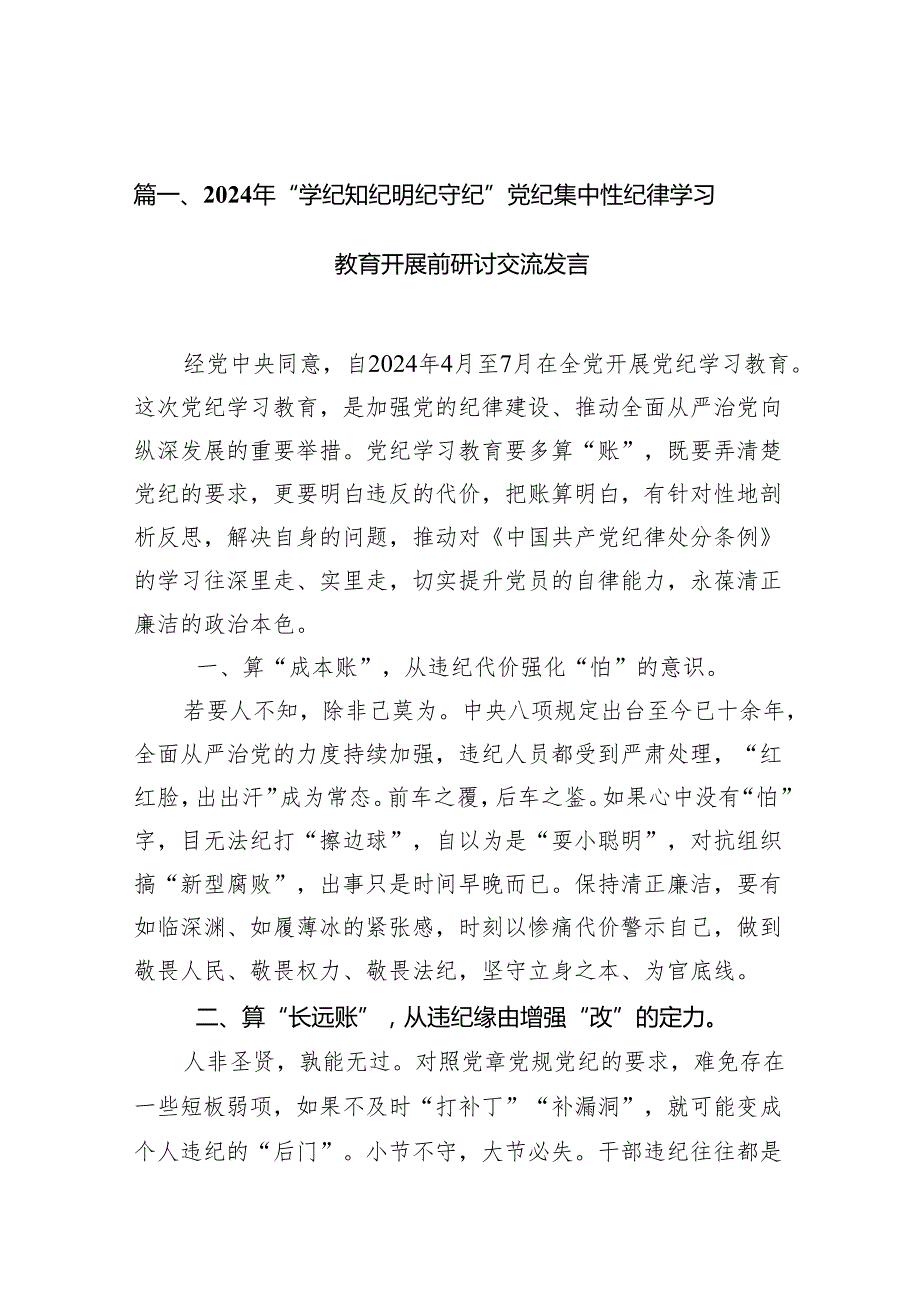 篇一、2024年“学纪知纪明纪守纪”党纪集中性纪律学习教育开展前研讨交流发言

经党中央同意，自2024年4月至7月在全党开展党纪学习教育。这次党纪学习教育，是加强党的纪律建设、推动全面从严治党向纵深发展的重要举措。党纪学习教育要多算“账”，既要弄清楚党纪的要求，更要明白违反的代价，把账算明白，有针对性地剖析反思，解决自身的问题，推动对《中国共产党纪律处分条例》的学习往深里走、实里走，切实提升党员的自律能力，永葆清正廉洁的政治本色。

一、算“成本账”，从违纪代价强化“怕”的意识。

若要人不知，除非己莫为。中央八项规定出台至今已十余年，全面从严治党的力度持续加强，违纪人员都受到严肃处理，“红红脸，出出汗”成为常态。前车之覆，后车之鉴。如果心中没有“怕”字，目无法纪打“擦边球”，自以为是“耍小聪明”，对抗组织搞“新型腐败”，出事只是时间早晚而已。保持清正廉洁，要有如临深渊、如履薄冰的紧张感，时刻以惨痛代价警示自己，做到敬畏人民、敬畏权力、敬畏法纪，坚守立身之本、为官底线。

二、算“长远账”，从违纪缘由增强“改”的定力。

人非圣贤，孰能无过。对照党章党规党纪的要求，难免存在一些短板弱项，如果不及时“打补丁”“补漏洞”，就可能变成个人违纪的“后门”。小节不守，大节必失。干部违纪往往都是